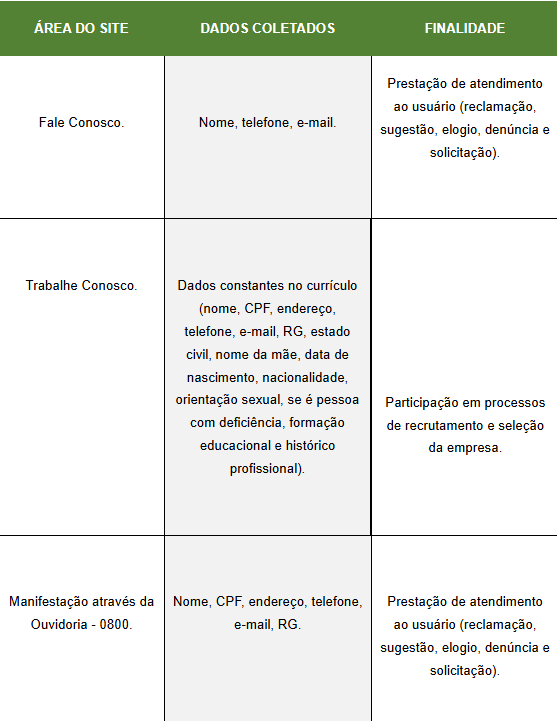 | ÁREA DO SITE | DADOS COLETADOS | FINALIDADE |
|---|---|---|
| Fale Conosco. | Nome, telefone, e-mail. | Prestação de atendimento ao usuário (reclamação, sugestão, elogio, denúncia e solicitação). |
| Trabalhe Conosco. | Dados constantes no currículo (nome, CPF, endereço, telefone, e-mail, RG, estado civil, nome da mãe, data de nascimento, nacionalidade, orientação sexual, se é pessoa com deficiência, formação educacional e histórico profissional). | Participação em processos de recrutamento e seleção da empresa. |
| Manifestação através da Ouvidoria - 0800. | Nome, CPF, endereço, telefone, e-mail, RG. | Prestação de atendimento ao usuário (reclamação, sugestão, elogio, denúncia e solicitação). |